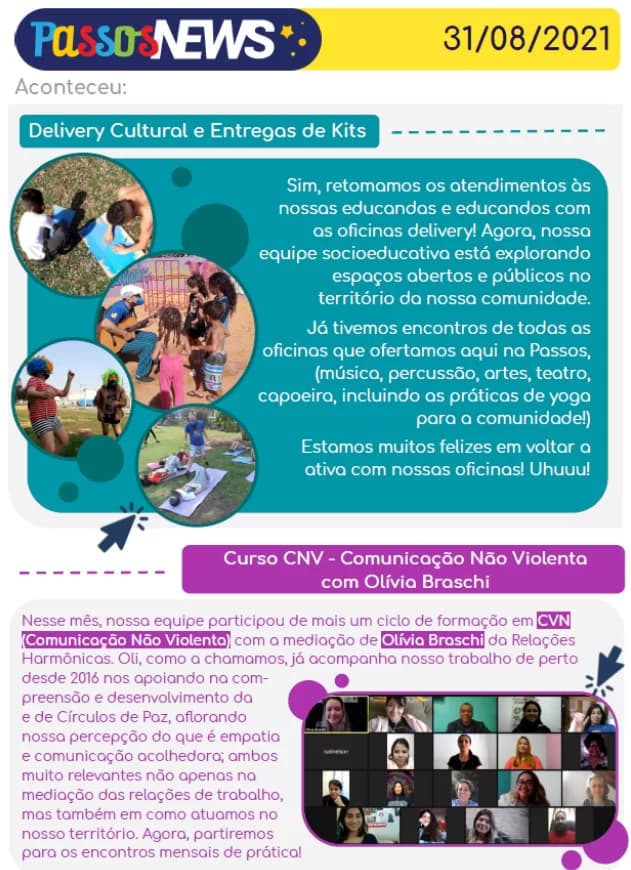 PassosNEWS

31/08/2021

Aconteceu:

Delivery Cultural e Entregas de Kits

Sim, retomamos os atendimentos às nossas educandas e educandos com as oficinas delivery! Agora, nossa equipe socioeducativa está explorando espaços abertos e públicos no território da nossa comunidade.

Já tivemos encontros de todas as oficinas que ofertamos aqui na Passos, (música, percussão, artes, teatro, capoeira, incluindo as práticas de yoga para a comunidade!)

Estamos muitos felizes em voltar a ativa com nossas oficinas! Uhuuu!

Curso CNV - Comunicação Não Violenta com Olívia Braschi

Nesse mês, nossa equipe participou de mais um ciclo de formação em CVN (Comunicação Não Violenta) com a mediação de Olívia Braschi da Relações Harmônicas. Oli, como a chamamos, já acompanha nosso trabalho de perto desde 2016 nos apoiando na compreensão e desenvolvimento da e de Círculos de Paz, aflorando nossa percepção do que é empatia e comunicação acolhedora; ambos muito relevantes não apenas na mediação das relações de trabalho, mas também em como atuamos no nosso território. Agora, partiremos para os encontros mensais de prática!